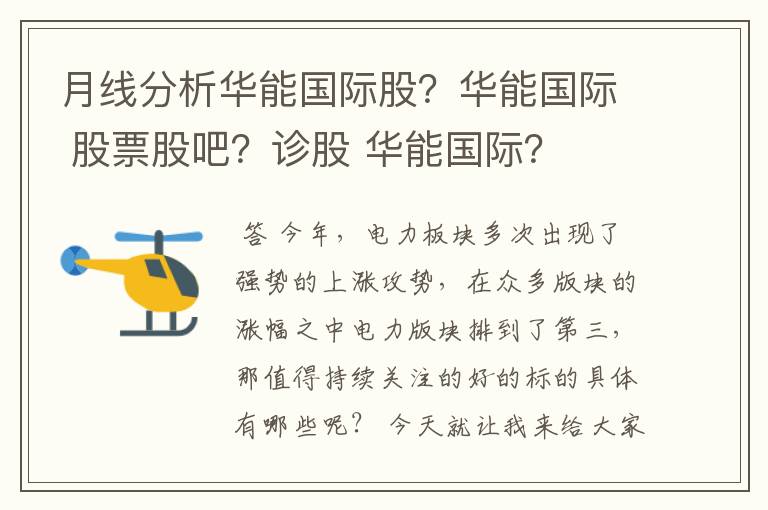 月线分析华能国际股？华能国际 股票股吧？诊股 华能国际？

答 今年，电力板块多次出现了强势的上涨攻势，在众多版块的涨幅之中电力版块排到了第三，那值得持续关注的好的标的具体有哪些呢？ 今天就让我来给大家